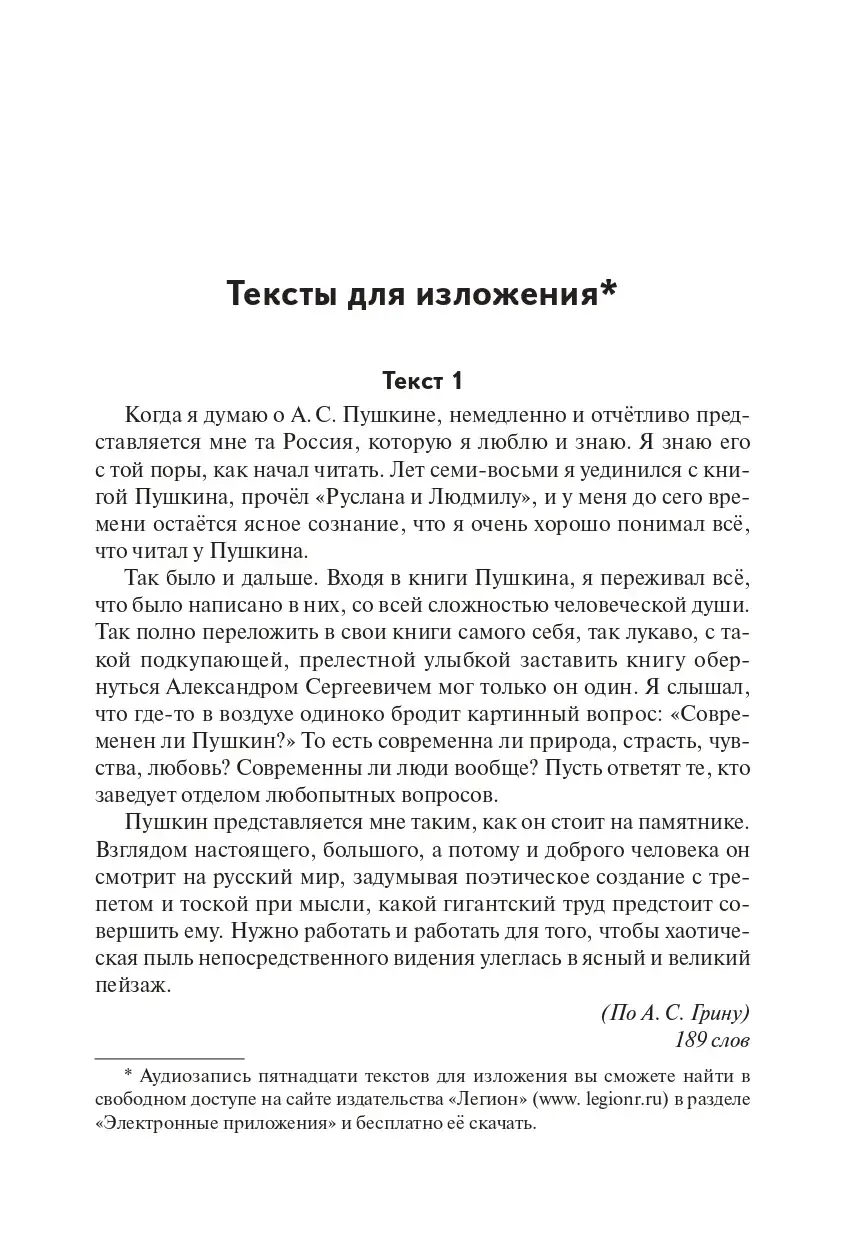 Тексты для изложения*

Текст 1

Когда я думаю о А. С. Пушкине, немедленно и отчётливо представляется мне та Россия, которую я люблю и знаю. Я знаю его с той поры, как начал читать. Лет семи-восьми я уединился с книгой Пушкина, прочёл «Руслана и Людмилу», и у меня до сего времени остаётся ясное сознание, что я очень хорошо понимал всё, что читал у Пушкина.

Так было и дальше. Входя в книги Пушкина, я переживал всё, что было написано в них, со всей сложностью человеческой души. Так полно переложить в свои книги самого себя, так лукаво, с такой подкупающей, прелестной улыбкой заставить книгу обернуться Александром Сергеевичем мог только он один. Я слышал, что где-то в воздухе одиноко бродит картинный вопрос: «Современен ли Пушкин?» То есть современна ли природа, страсть, чувства, любовь? Современны ли люди вообще? Пусть ответят те, кто заведует отделом любопытных вопросов.

Пушкин представляется мне таким, как он стоит на памятнике. Взглядом настоящего, большого, а потому и доброго человека он смотрит на русский мир, задумывая поэтическое создание с трепетом и тоской при мысли, какой гигантский труд предстоит совершить ему. Нужно работать и работать для того, чтобы хаотическая пыль непосредственного видения улеглась в ясный и великий пейзаж.

(По А. С. Грину)
189 слов

* Аудиозапись пятнадцати текстов для изложения вы сможете найти в свободном доступе на сайте издательства «Легион» (www. legionr.ru) в разделе «Электронные приложения» и бесплатно её скачать.